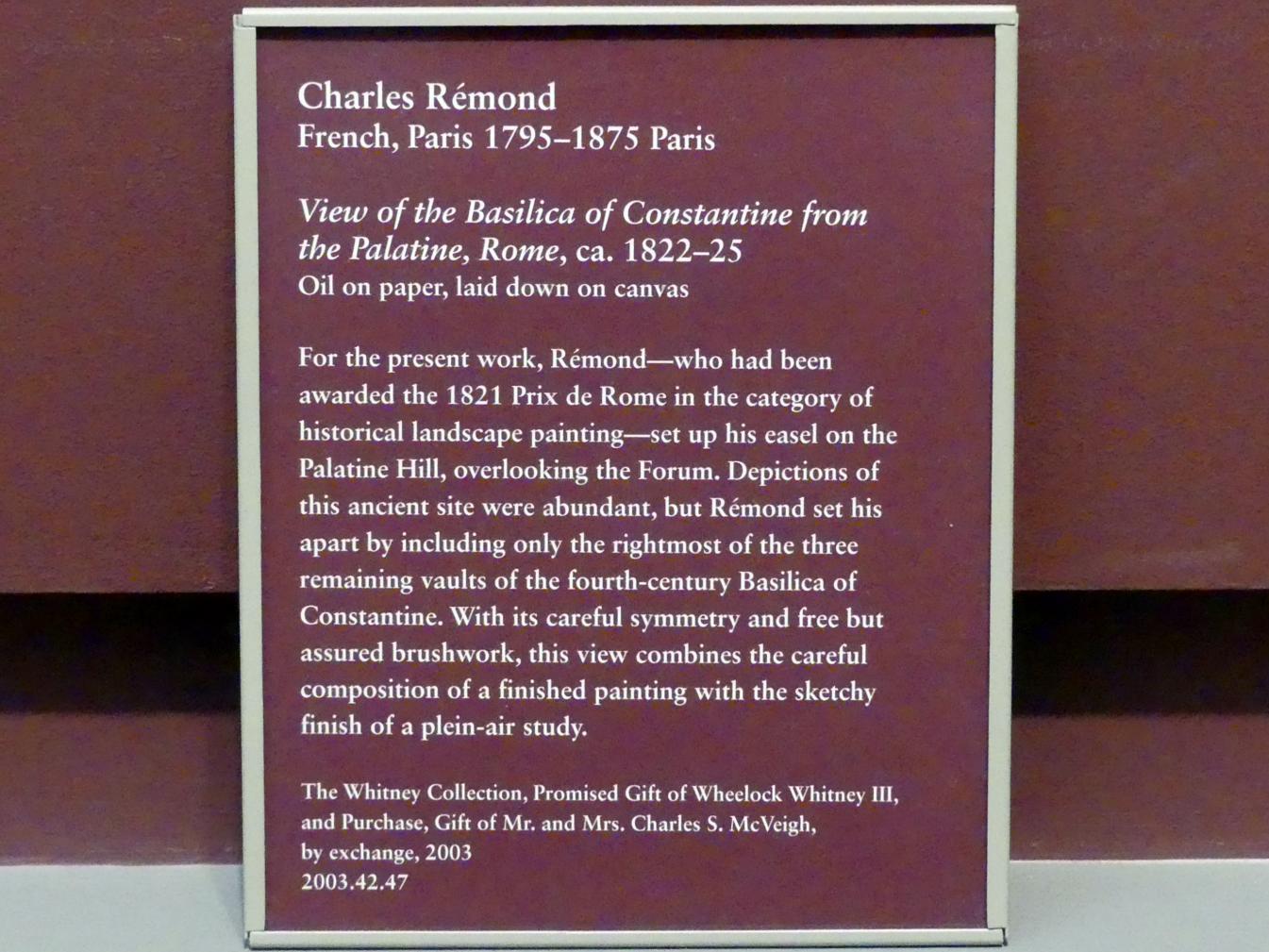 Charles Rémond
French, Paris 1795–1875 Paris

View of the Basilica of Constantine from the Palatine, Rome, ca. 1822–25
Oil on paper, laid down on canvas

For the present work, Rémond—who had been awarded the 1821 Prix de Rome in the category of historical landscape painting—set up his easel on the Palatine Hill, overlooking the Forum. Depictions of this ancient site were abundant, but Rémond set his apart by including only the rightmost of the three remaining vaults of the fourth-century Basilica of Constantine. With its careful symmetry and free but assured brushwork, this view combines the careful composition of a finished painting with the sketchy finish of a plein-air study.

The Whitney Collection, Promised Gift of Wheelock Whitney III, and Purchase, Gift of Mr. and Mrs. Charles S. McVeigh, by exchange, 2003
2003.42.47